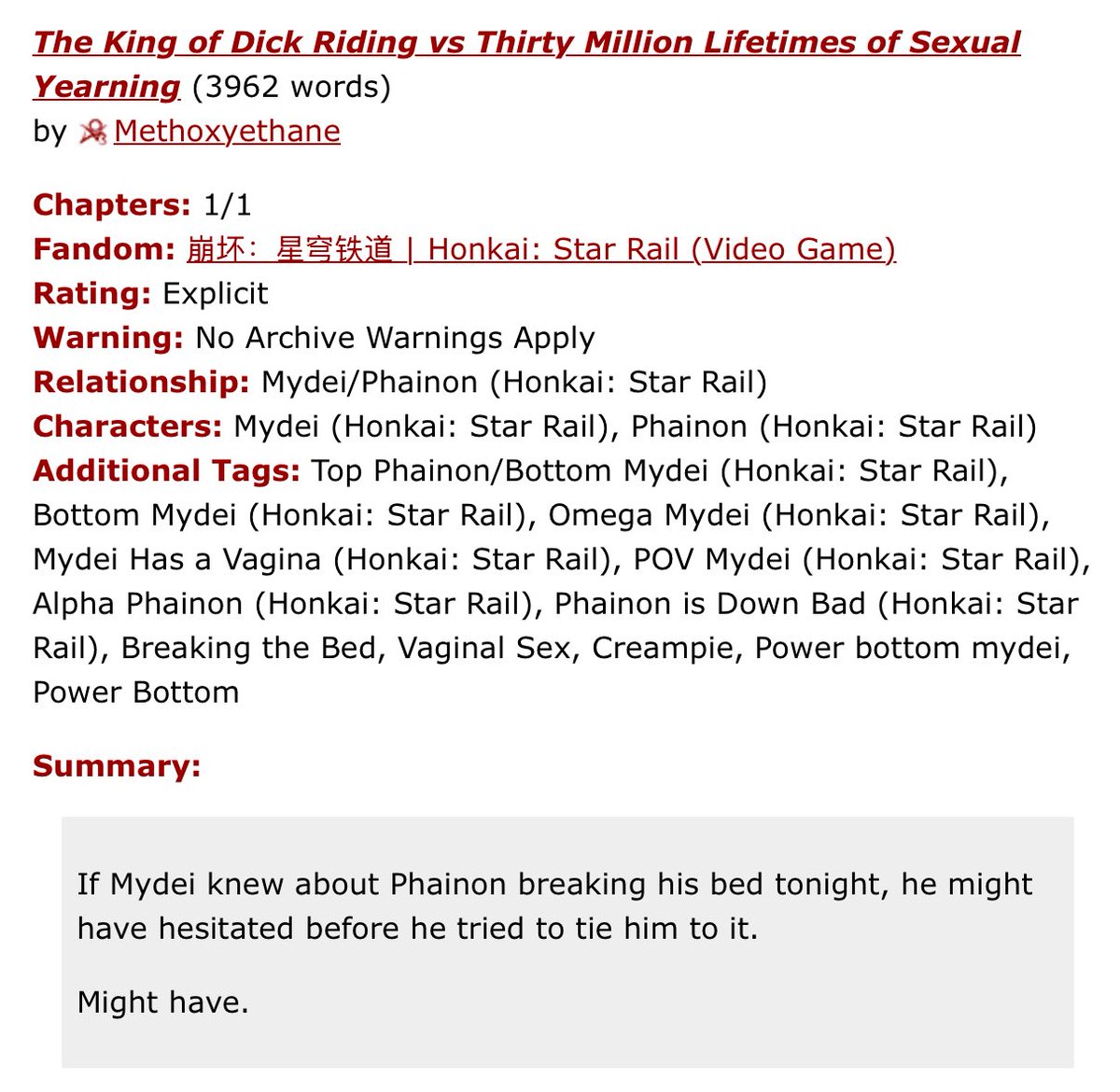 The King of Dick Riding vs Thirty Million Lifetimes of Sexual Yearning (3962 words)
by Methoxyethane

Chapters: 1/1
Fandom: 崩坏：星穹铁道 | Honkai: Star Rail (Video Game)
Rating: Explicit
Warning: No Archive Warnings Apply
Relationship: Mydei/Phainon (Honkai: Star Rail)
Characters: Mydei (Honkai: Star Rail), Phainon (Honkai: Star Rail)
Additional Tags: Top Phainon/Bottom Mydei (Honkai: Star Rail), Bottom Mydei (Honkai: Star Rail), Omega Mydei (Honkai: Star Rail), Mydei Has a Vagina (Honkai: Star Rail), POV Mydei (Honkai: Star Rail), Alpha Phainon (Honkai: Star Rail), Phainon is Down Bad (Honkai: Star Rail), Breaking the Bed, Vaginal Sex, Creampie, Power bottom mydei, Power Bottom

Summary:

If Mydei knew about Phainon breaking his bed tonight, he might have hesitated before he tried to tie him to it.

Might have.